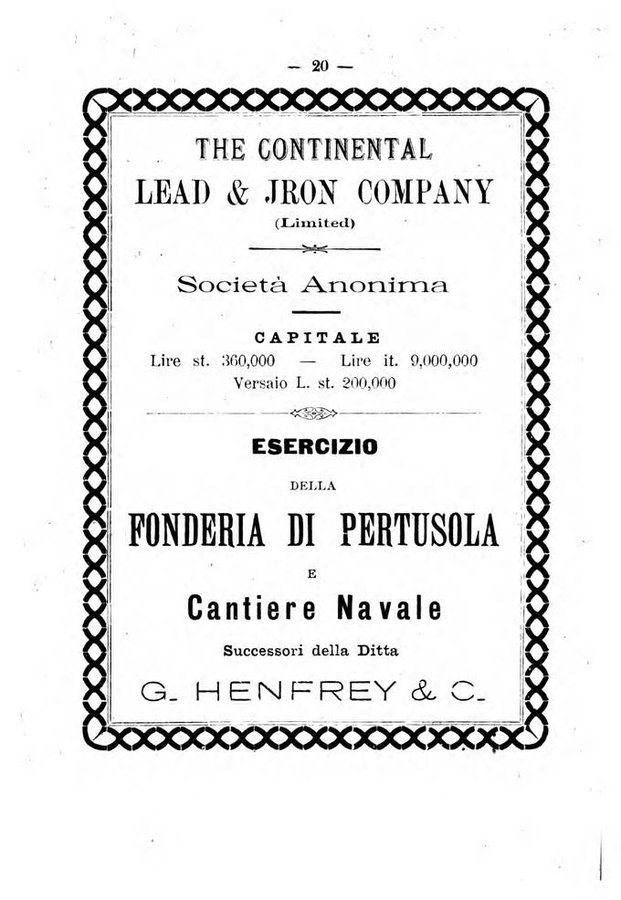 — 20 —

THE CONTINENTAL
LEAD & JRON COMPANY
(Limited)

Società Anonima

CAPITALE
Lire st. 360,000 — Lire it. 9,000,000
Versaio L. st. 200,000

ESERCIZIO
DELLA
FONDERIA DI PERTUSOLA
E
Cantiere Navale
Successori della Ditta
G. HENFREY & C.